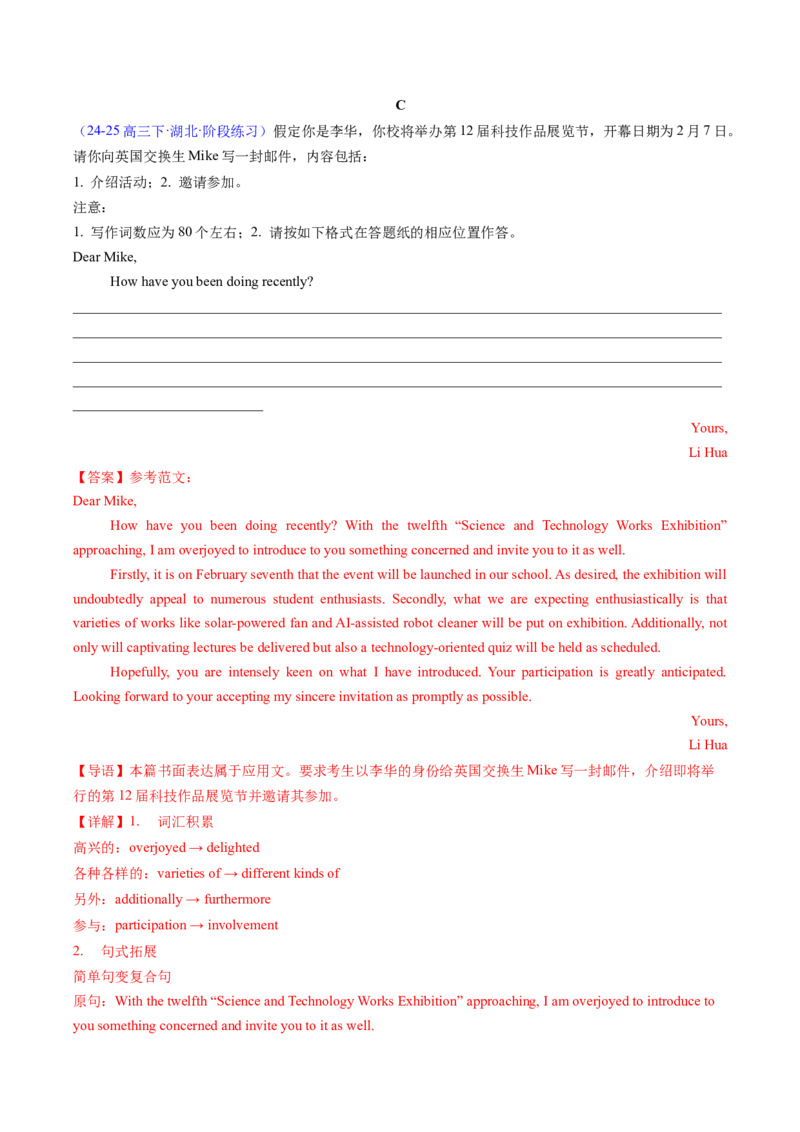 C

（24-25 高三下·湖北·阶段练习）假定你是李华，你校将举办第 12 届科技作品展览节，开幕日期为 2 月 7 日。请你向英国交换生 Mike 写一封邮件，内容包括：

1. 介绍活动；2. 邀请参加。

注意：

1. 写作词数应为 80 个左右；2. 请按如下格式在答题纸的相应位置作答。

Dear Mike,

How have you been doing recently?

Yours,

Li Hua

【答案】参考范文：

Dear Mike,

How have you been doing recently? With the twelfth “Science and Technology Works Exhibition” approaching, I am overjoyed to introduce to you something concerned and invite you to it as well.

Firstly, it is on February seventh that the event will be launched in our school. As desired, the exhibition will undoubtedly appeal to numerous student enthusiasts. Secondly, what we are expecting enthusiastically is that varieties of works like solar-powered fan and AI-assisted robot cleaner will be put on exhibition. Additionally, not only will captivating lectures be delivered but also a technology-oriented quiz will be held as scheduled.

Hopefully, you are intensely keen on what I have introduced. Your participation is greatly anticipated. Looking forward to your accepting my sincere invitation as promptly as possible.

Yours,

Li Hua

【导语】本篇书面表达属于应用文。要求考生以李华的身份给英国交换生 Mike 写一封邮件，介绍即将举行的第 12 届科技作品展览节并邀请其参加。

【详解】1. 词汇积累

高兴的：overjoyed → delighted

各种各样的：varieties of → different kinds of

另外：additionally → furthermore

参与：participation → involvement

2. 句式拓展

简单句变复合句

原句：With the twelfth “Science and Technology Works Exhibition” approaching, I am overjoyed to introduce to you something concerned and invite you to it as well.